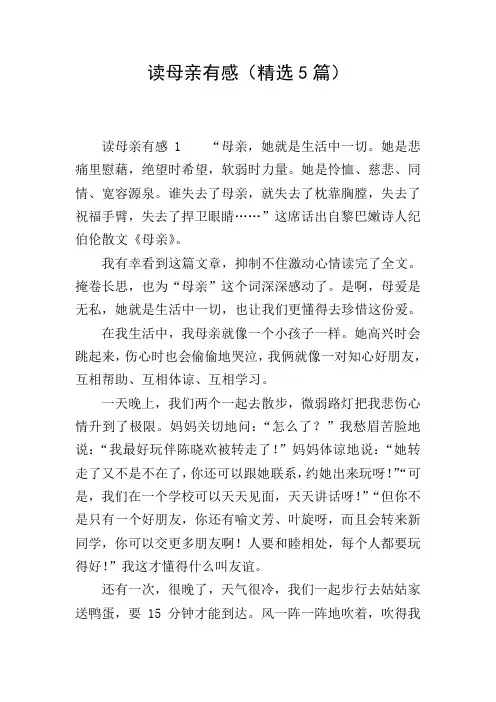 读母亲有感（精选5篇）

读母亲有感 1 “母亲，她就是生活中一切。她是悲痛里慰藉，绝望时希望，软弱时力量。她是怜恤、慈悲、同情、宽容源泉。谁失去了母亲，就失去了枕靠胸膛，失去了祝福手臂，失去了捍卫眼睛……”这席话出自黎巴嫩诗人纪伯伦散文《母亲》。

我有幸看到这篇文章，抑制不住激动心情读完了全文。掩卷长思，也为“母亲”这个词深深感动了。是啊，母爱是无私，她就是生活中一切，也让我们更懂得去珍惜这份爱。

在我生活中，我母亲就像一个小孩子一样。她高兴时会跳起来，伤心时也会偷偷地哭泣，我俩就像一对知心好朋友，互相帮助、互相体谅、互相学习。

一天晚上，我们两个一起去散步，微弱路灯把我悲伤心情升到了极限。妈妈关切地问：“怎么了？”我愁眉苦脸地说：“我最好玩伴陈晓欢被转走了！”妈妈体谅地说：“她转走了又不是不在了，你还可以跟她联系，约她出来玩呀！”“可是，我们在一个学校可以天天见面，天天讲话呀！”“但你不是只有一个好朋友，你还有喻文芳、叶旋呀，而且会转来新同学，你可以交更多朋友啊！人要和睦相处，每个人都要玩得好！”我这才懂得什么叫友谊。

还有一次，很晚了，天气很冷，我们一起步行去姑姑家送鸭蛋，要 15 分钟才能到达。风一阵一阵地吹着，吹得我